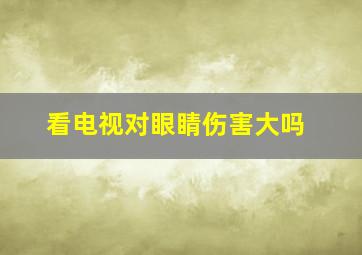 看电视对眼睛伤害大吗